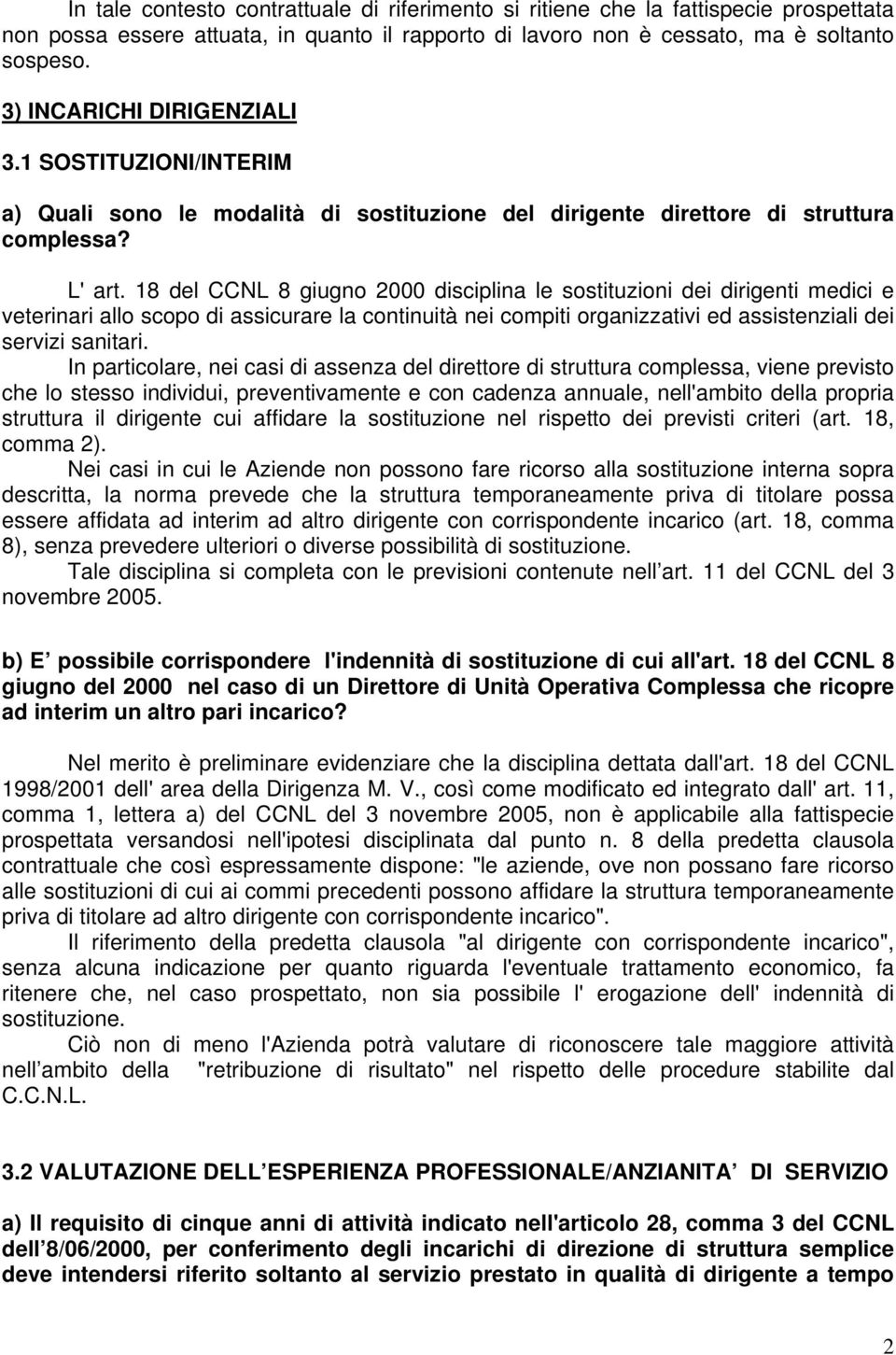 In tale contesto contrattuale di riferimento si ritiene che la fattispecie prospettata non possa essere attuata, in quanto il rapporto di lavoro non è cessato, ma è soltanto sospeso.

3) INCARICHI DIRIGENZIALI

3.1 SOSTITUZIONI/INTERIM

a) Quali sono le modalità di sostituzione del dirigente direttore di struttura complessa?

L' art. 18 del CCNL 8 giugno 2000 disciplina le sostituzioni dei dirigenti medici e veterinari allo scopo di assicurare la continuità nei compiti organizzativi ed assistenziali dei servizi sanitari.

In particolare, nei casi di assenza del direttore di struttura complessa, viene previsto che lo stesso individui, preventivamente e con cadenza annuale, nell'ambito della propria struttura il dirigente cui affidare la sostituzione nel rispetto dei previsti criteri (art. 18, comma 2).

Nei casi in cui le Aziende non possono fare ricorso alla sostituzione interna sopra descritta, la norma prevede che la struttura temporaneamente priva di titolare possa essere affidata ad interim ad altro dirigente con corrispondente incarico (art. 18, comma 8), senza prevedere ulteriori o diverse possibilità di sostituzione.

Tale disciplina si completa con le previsioni contenute nell art. 11 del CCNL del 3 novembre 2005.

b) E possibile corrispondere l'indennità di sostituzione di cui all'art. 18 del CCNL 8 giugno del 2000 nel caso di un Direttore di Unità Operativa Complessa che ricopre ad interim un altro pari incarico?

Nel merito è preliminare evidenziare che la disciplina dettata dall'art. 18 del CCNL 1998/2001 dell' area della Dirigenza M. V., così come modificato ed integrato dall' art. 11, comma 1, lettera a) del CCNL del 3 novembre 2005, non è applicabile alla fattispecie prospettata versandosi nell'ipotesi disciplinata dal punto n. 8 della predetta clausola contrattuale che così espressamente dispone: "le aziende, ove non possano fare ricorso alle sostituzioni di cui ai commi precedenti possono affidare la struttura temporaneamente priva di titolare ad altro dirigente con corrispondente incarico".

Il riferimento della predetta clausola "al dirigente con corrispondente incarico", senza alcuna indicazione per quanto riguarda l'eventuale trattamento economico, fa ritenere che, nel caso prospettato, non sia possibile l' erogazione dell' indennità di sostituzione.

Ciò non di meno l'Azienda potrà valutare di riconoscere tale maggiore attività nell ambito della "retribuzione di risultato" nel rispetto delle procedure stabilite dal C.C.N.L.

3.2 VALUTAZIONE DELL ESPERIENZA PROFESSIONALE/ANZIANITA DI SERVIZIO

a) Il requisito di cinque anni di attività indicato nell'articolo 28, comma 3 del CCNL dell 8/06/2000, per conferimento degli incarichi di direzione di struttura semplice deve intendersi riferito soltanto al servizio prestato in qualità di dirigente a tempo

2